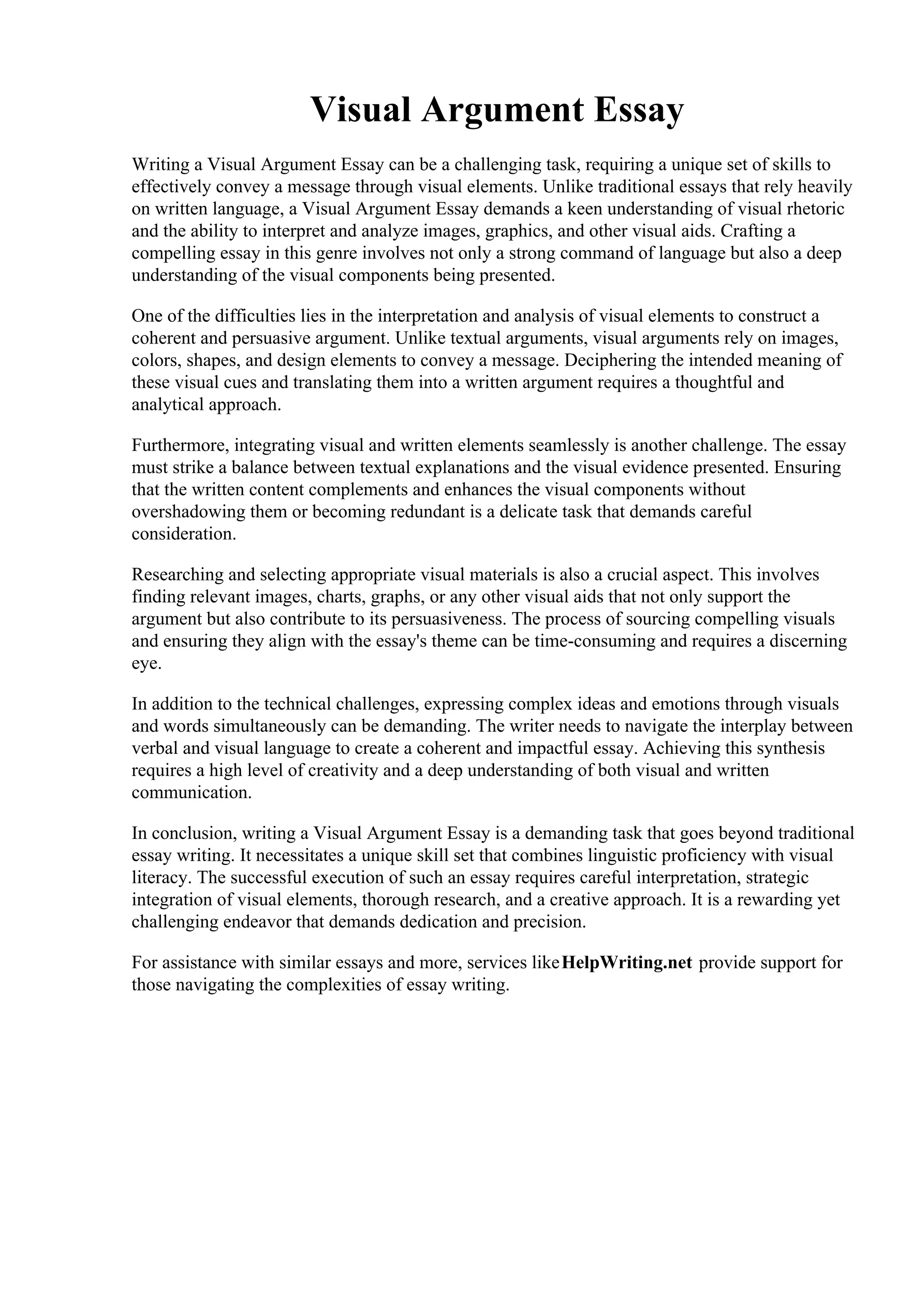 Visual Argument Essay

Writing a Visual Argument Essay can be a challenging task, requiring a unique set of skills to effectively convey a message through visual elements. Unlike traditional essays that rely heavily on written language, a Visual Argument Essay demands a keen understanding of visual rhetoric and the ability to interpret and analyze images, graphics, and other visual aids. Crafting a compelling essay in this genre involves not only a strong command of language but also a deep understanding of the visual components being presented.

One of the difficulties lies in the interpretation and analysis of visual elements to construct a coherent and persuasive argument. Unlike textual arguments, visual arguments rely on images, colors, shapes, and design elements to convey a message. Deciphering the intended meaning of these visual cues and translating them into a written argument requires a thoughtful and analytical approach.

Furthermore, integrating visual and written elements seamlessly is another challenge. The essay must strike a balance between textual explanations and the visual evidence presented. Ensuring that the written content complements and enhances the visual components without overshadowing them or becoming redundant is a delicate task that demands careful consideration.

Researching and selecting appropriate visual materials is also a crucial aspect. This involves finding relevant images, charts, graphs, or any other visual aids that not only support the argument but also contribute to its persuasiveness. The process of sourcing compelling visuals and ensuring they align with the essay's theme can be time-consuming and requires a discerning eye.

In addition to the technical challenges, expressing complex ideas and emotions through visuals and words simultaneously can be demanding. The writer needs to navigate the interplay between verbal and visual language to create a coherent and impactful essay. Achieving this synthesis requires a high level of creativity and a deep understanding of both visual and written communication.

In conclusion, writing a Visual Argument Essay is a demanding task that goes beyond traditional essay writing. It necessitates a unique skill set that combines linguistic proficiency with visual literacy. The successful execution of such an essay requires careful interpretation, strategic integration of visual elements, thorough research, and a creative approach. It is a rewarding yet challenging endeavor that demands dedication and precision.

For assistance with similar essays and more, services like HelpWriting.net provide support for those navigating the complexities of essay writing.